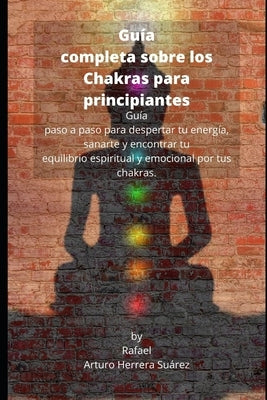 Guía completa sobre los Chakras para principiantes

Guía paso a paso para despertar tu energía, sanarte y encontrar tu equilibrio espiritual y emocional por tus chakras.

by
Rafael
Arturo Herrera Suárez